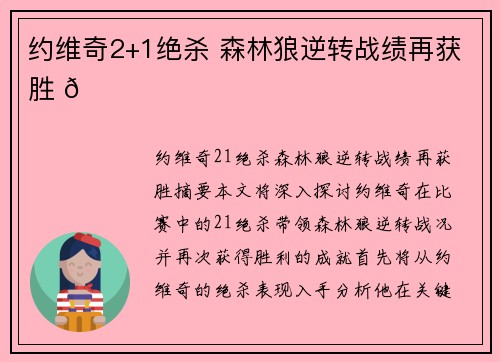 约维奇2+1绝杀 森林狼逆转战绩再获胜 ð

约维奇21绝杀森林狼逆转战绩再获胜摘要本文将深入探讨约维奇在比赛中的21绝杀带领森林狼逆转战况并再次获得胜利的成就首先将从约维奇的绝杀表现入手分析他在关键